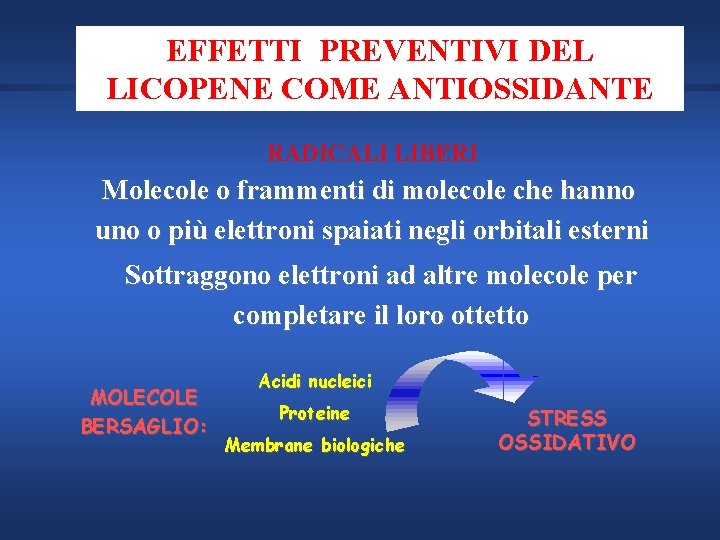 EFFETTI PREVENTIVI DEL LICOPENE COME ANTIOSSIDANTE

RADICALI LIBERI

Molecole o frammenti di molecole che hanno uno o più elettroni spaiati negli orbitali esterni

Sottraggono elettroni ad altre molecole per completare il loro ottetto

MOLECOLE BERSAGLIO:

Acidi nucleici

Proteine

Membrane biologiche

STRESS OSSIDATIVO